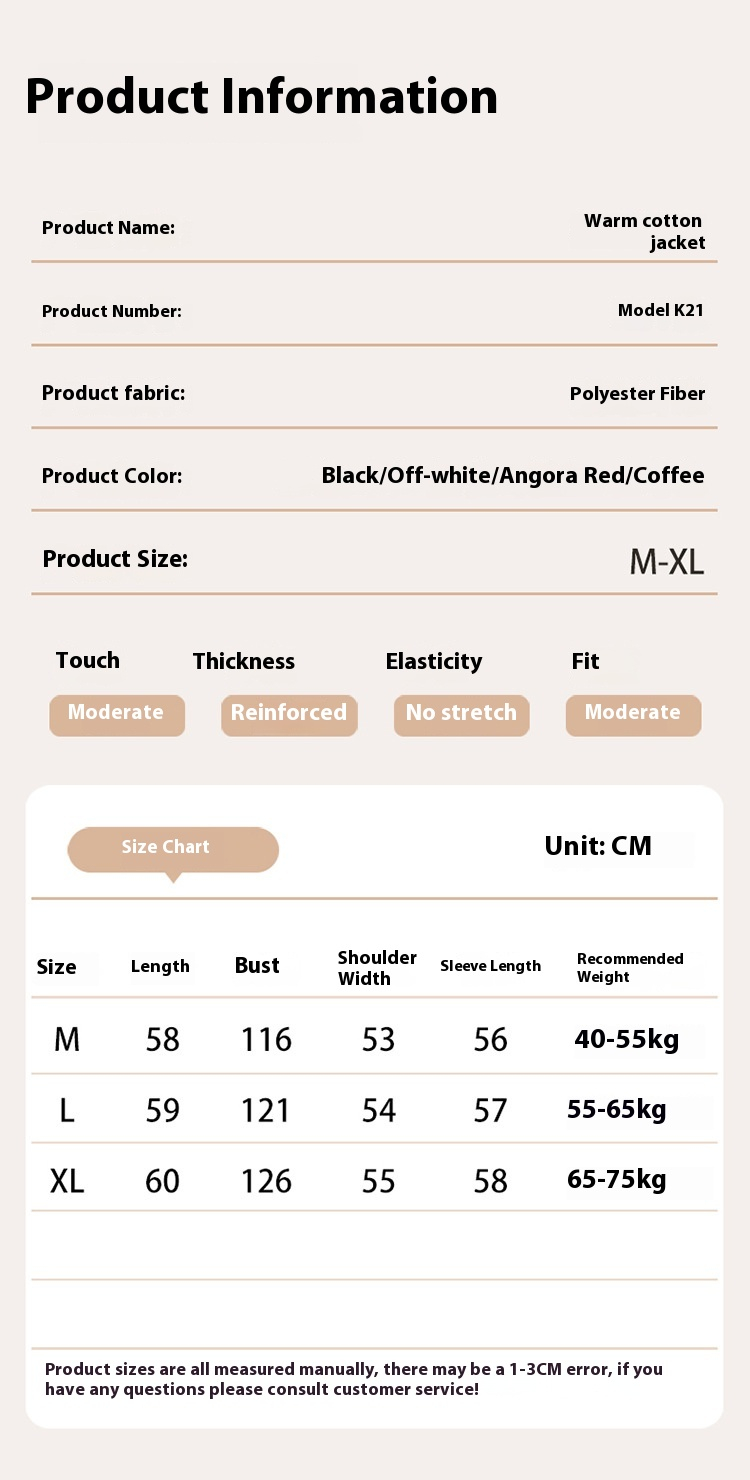 Product Information

Product Name:
Warm cotton jacket

Product Number:
Model K21

Product fabric:
Polyester Fiber

Product Color:
Black/Off-white/Angora Red/Coffee

Product Size:
M-XL

Touch
Moderate

Thickness
Reinforced

Elasticity
No stretch

Fit
Moderate

Size Chart

Unit: CM

| Size | Length | Bust | Shoulder Width | Sleeve Length | Recommended Weight |
|---|---|---|---|---|---|
| M | 58 | 116 | 53 | 56 | 40-55kg |
| L | 59 | 121 | 54 | 57 | 55-65kg |
| XL | 60 | 126 | 55 | 58 | 65-75kg |

Product sizes are all measured manually, there may be a 1-3CM error, if you have any questions please consult customer service!